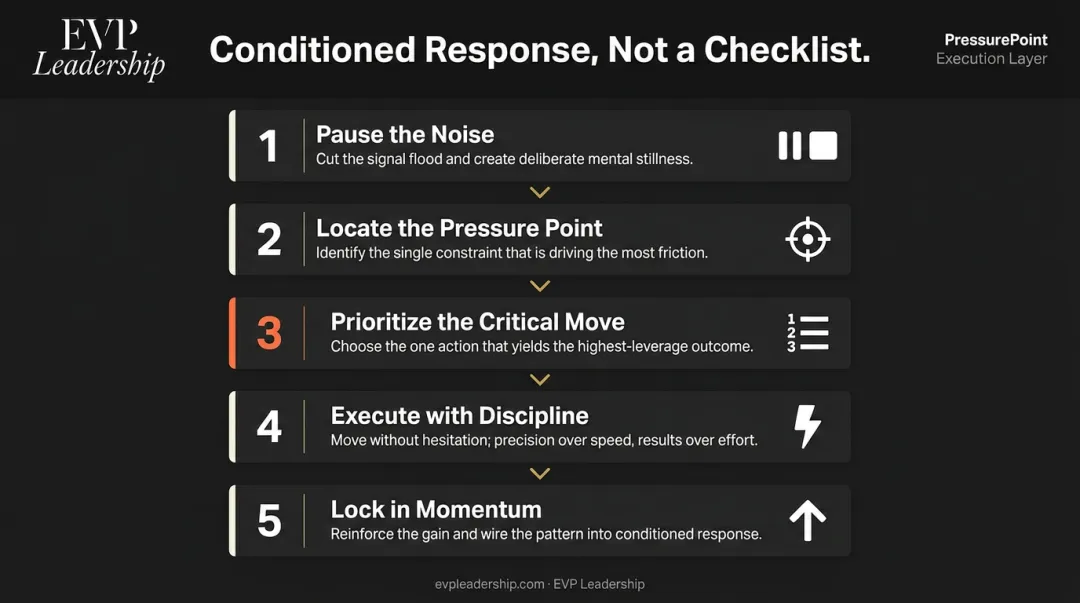 EVP
Leadership

Conditioned Response, Not a Checklist.

PressurePoint
Execution Layer

1 Pause the Noise
Cut the signal flood and create deliberate mental stillness.

2 Locate the Pressure Point
Identify the single constraint that is driving the most friction.

3 Prioritize the Critical Move
Choose the one action that yields the highest-leverage outcome.

1
2
3

4 Execute with Discipline
Move without hesitation; precision over speed, results over effort.

5 Lock in Momentum
Reinforce the gain and wire the pattern into conditioned response.

evpleadership.com · EVP Leadership